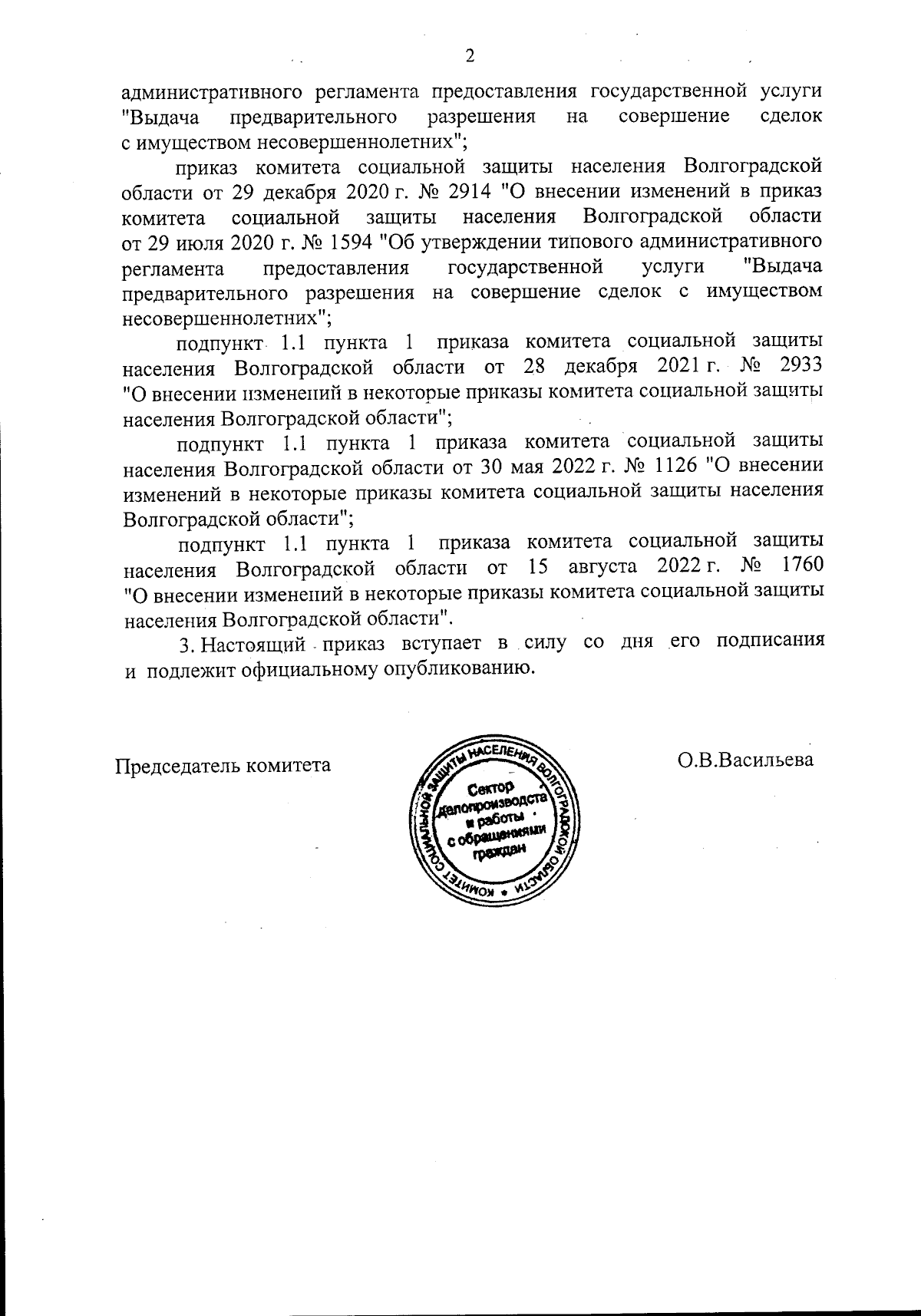 2

административного регламента предоставления государственной услуги "Выдача предварительного разрешения на совершение сделок с имуществом несовершеннолетних";

приказ комитета социальной защиты населения Волгоградской области от 29 декабря 2020 г. № 2914 "О внесении изменений в приказ комитета социальной защиты населения Волгоградской области от 29 июля 2020 г. № 1594 "Об утверждении типового административного регламента предоставления государственной услуги "Выдача предварительного разрешения на совершение сделок с имуществом несовершеннолетних";

подпункт 1.1 пункта 1 приказа комитета социальной защиты населения Волгоградской области от 28 декабря 2021 г. № 2933 "О внесении изменений в некоторые приказы комитета социальной защиты населения Волгоградской области";

подпункт 1.1 пункта 1 приказа комитета социальной защиты населения Волгоградской области от 30 мая 2022 г. № 1126 "О внесении изменений в некоторые приказы комитета социальной защиты населения Волгоградской области";

подпункт 1.1 пункта 1 приказа комитета социальной защиты населения Волгоградской области от 15 августа 2022 г. № 1760 "О внесении изменений в некоторые приказы комитета социальной защиты населения Волгоградской области".

3. Настоящий приказ вступает в силу со дня его подписания и подлежит официальному опубликованию.

Председатель комитета

КОМИТЕТ СОЦИАЛЬНОЙ ЗАЩИТЫ НАСЕЛЕНИЯ ВОЛГОГРАДСКОЙ ОБЛАСТИ
Сектор делопроизводства и работы с обращениями граждан

О.В.Васильева